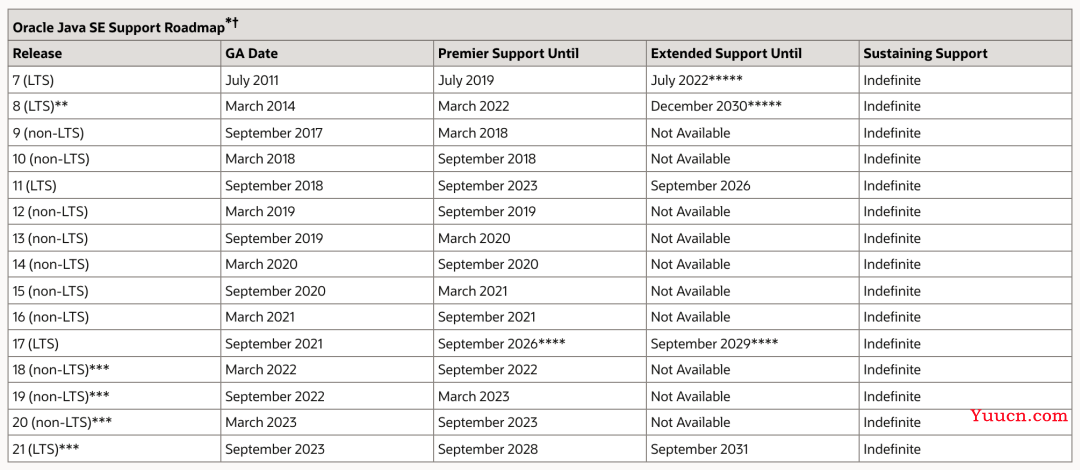 Oracle Java SE Support Roadmap*†

| Release | GA Date | Premier Support Until | Extended Support Until | Sustaining Support |
|---|---|---|---|---|
| 7 (LTS) | July 2011 | July 2019 | July 2022***** | Indefinite |
| 8 (LTS)** | March 2014 | March 2022 | December 2030***** | Indefinite |
| 9 (non-LTS) | September 2017 | March 2018 | Not Available | Indefinite |
| 10 (non-LTS) | March 2018 | September 2018 | Not Available | Indefinite |
| 11 (LTS) | September 2018 | September 2023 | September 2026 | Indefinite |
| 12 (non-LTS) | March 2019 | September 2019 | Not Available | Indefinite |
| 13 (non-LTS) | September 2019 | March 2020 | Not Available | Indefinite |
| 14 (non-LTS) | March 2020 | September 2020 | Not Available | Indefinite |
| 15 (non-LTS) | September 2020 | March 2021 | Not Available | Indefinite |
| 16 (non-LTS) | March 2021 | September 2021 | Not Available | Indefinite |
| 17 (LTS) | September 2021 | September 2026**** | September 2029**** | Indefinite |
| 18 (non-LTS)*** | March 2022 | September 2022 | Not Available | Indefinite |
| 19 (non-LTS)*** | September 2022 | March 2023 | Not Available | Indefinite |
| 20 (non-LTS)*** | March 2023 | September 2023 | Not Available | Indefinite |
| 21 (LTS)*** | September 2023 | September 2028 | September 2031 | Indefinite |

Yuucn.com